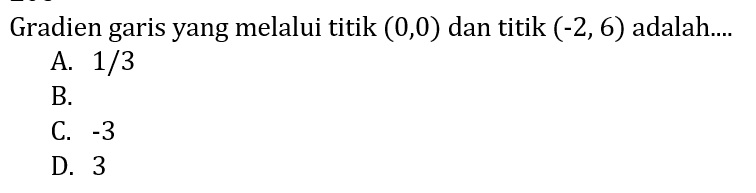 Gradien garis yang melalui titik (0,0) dan titik (-2, 6) adalah....
A. 1/3
B.
C. -3
D. 3